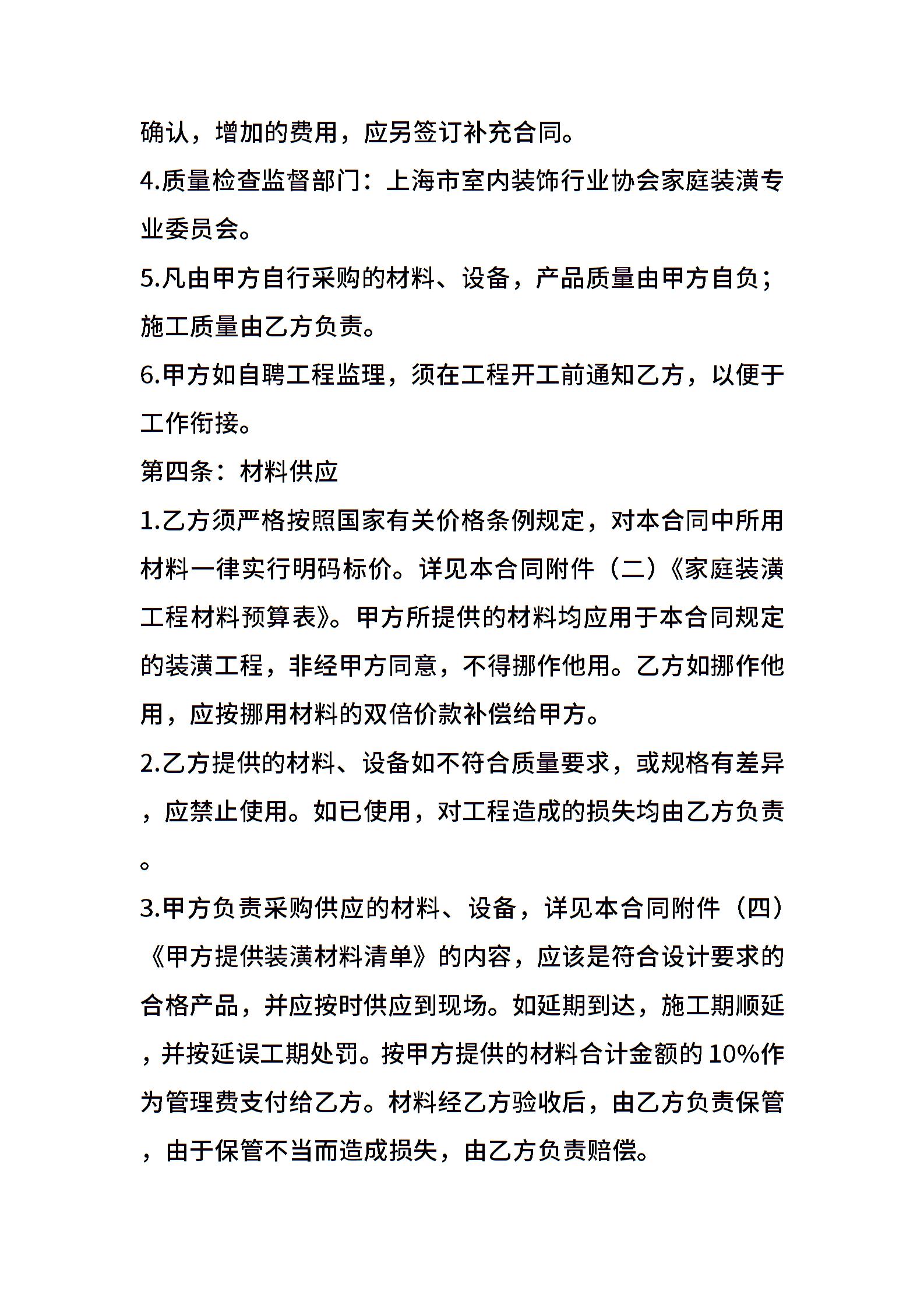 确认，增加的费用，应另签订补充合同。

4.质量检查监督部门：上海市室内装饰行业协会家庭装潢专业委员会。

5.凡由甲方自行采购的材料、设备，产品质量由甲方自负；施工质量由乙方负责。

6.甲方如自聘工程监理，须在工程开工前通知乙方，以便于工作衔接。

第四条：材料供应

1.乙方须严格按照国家有关价格条例规定，对本合同中所用材料一律实行明码标价。详见本合同附件（二）《家庭装潢工程材料预算表》。甲方所提供的材料均应用于本合同规定的装潢工程，非经甲方同意，不得挪作他用。乙方如挪作他用，应按挪用材料的双倍价款补偿给甲方。

2.乙方提供的材料、设备如不符合质量要求，或规格有差异，应禁止使用。如已使用，对工程造成的损失均由乙方负责。

3.甲方负责采购供应的材料、设备，详见本合同附件（四）《甲方提供装潢材料清单》的内容，应该是符合设计要求的合格产品，并应按时供应到现场。如延期到达，施工期顺延，并按延误工期处罚。按甲方提供的材料合计金额的10%作为管理费支付给乙方。材料经乙方验收后，由乙方负责保管，由于保管不当而造成损失，由乙方负责赔偿。